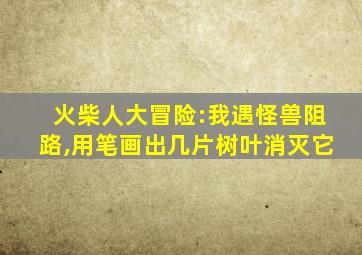 火柴人大冒险:我遇怪兽阻路,用笔画出几片树叶消灭它